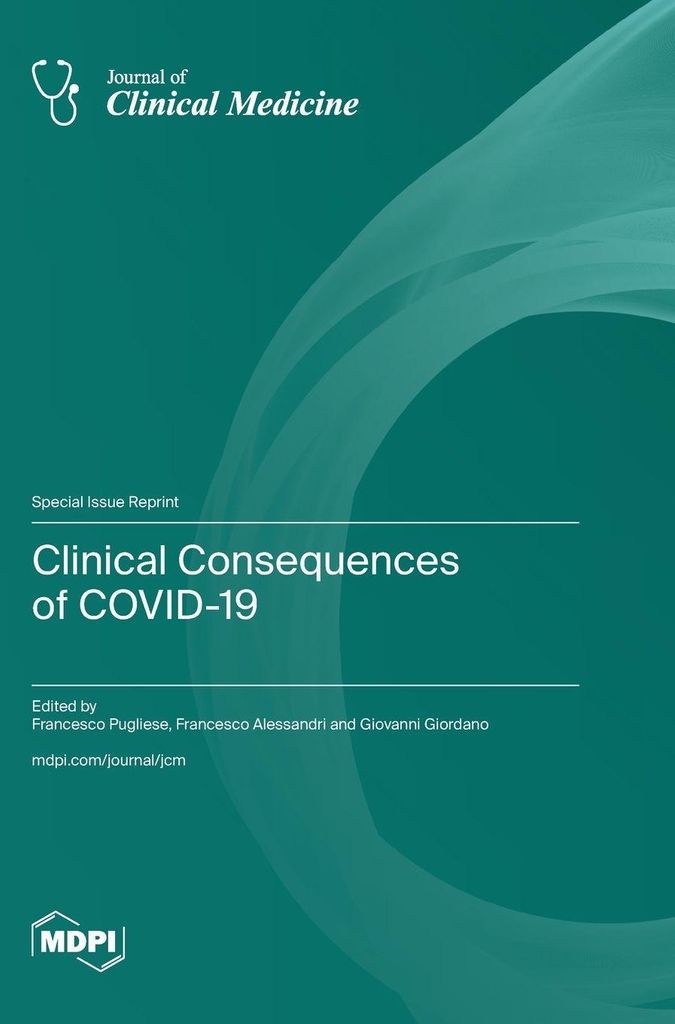 Journal of
Clinical Medicine

Special Issue Reprint

Clinical Consequences
of COVID-19

Edited by
Francesco Pugliese, Francesco Alessandri and Giovanni Giordano

mdpi.com/journal/jcm

MDPI